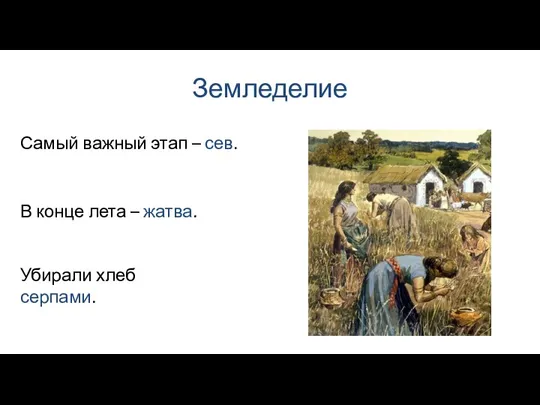 Земледелие

Самый важный этап – сев.

В конце лета – жатва.

Убирали хлеб серпами.